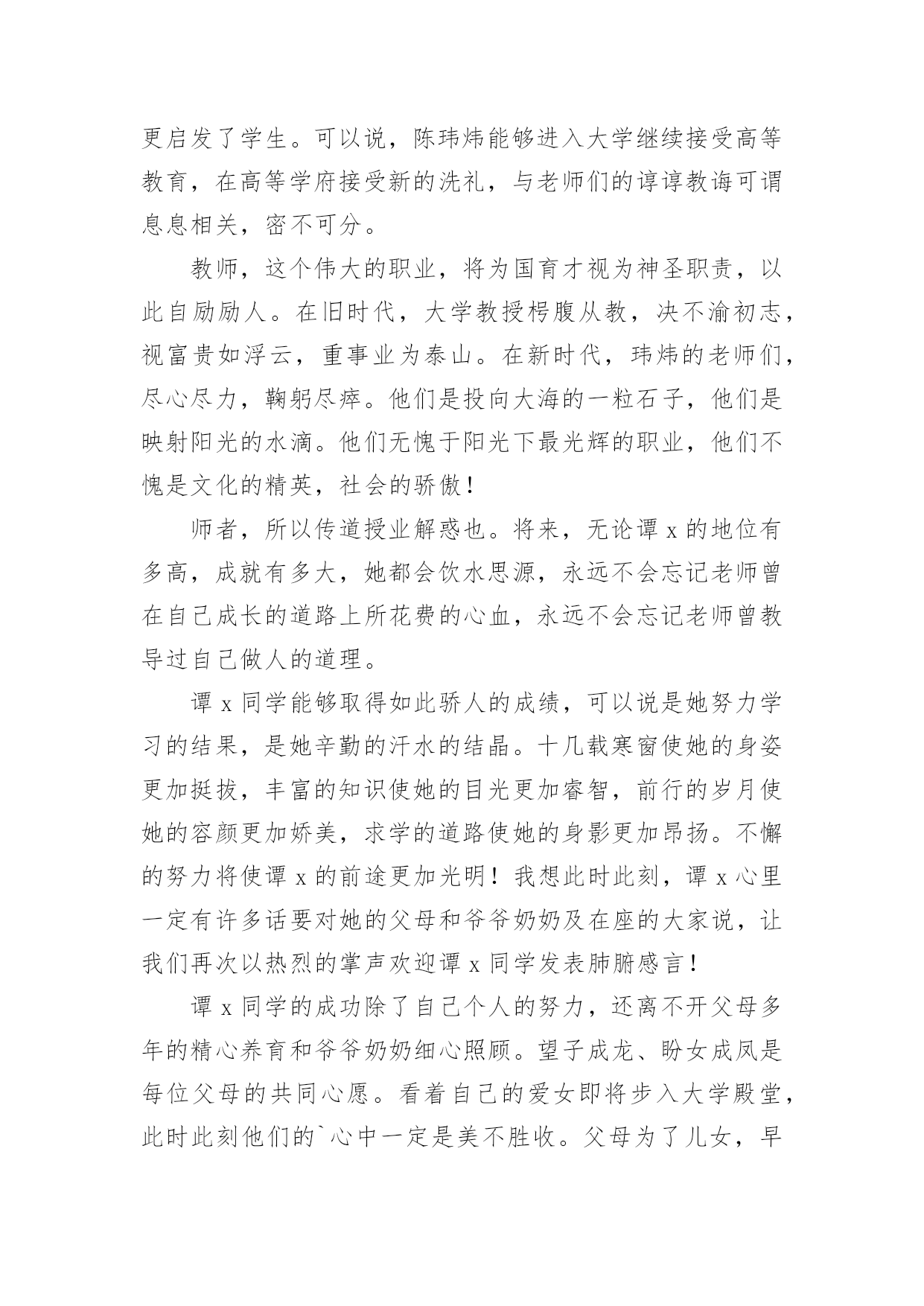 更启发了学生。可以说，陈玮炜能够进入大学继续接受高等教育，在高等学府接受新的洗礼，与老师们的谆谆教诲可谓息息相关，密不可分。

教师，这个伟大的职业，将为国育才视为神圣职责，以此自励励人。在旧时代，大学教授枵腹从教，决不渝初志，视富贵如浮云，重事业为泰山。在新时代，玮炜的老师们，尽心尽力，鞠躬尽瘁。他们是投向大海的一粒石子，他们是映射阳光的水滴。他们无愧于阳光下最光辉的职业，他们不愧是文化的精英，社会的骄傲！

师者，所以传道授业解惑也。将来，无论谭 x 的地位有多高，成就有多大，她都会饮水思源，永远不会忘记老师曾在自己成长的道路上所花费的心血，永远不会忘记老师曾教导过自己做人的道理。

谭 x 同学能够取得如此骄人的成绩，可以说是她努力学习的结果，是她辛勤的汗水的结晶。十几载寒窗使她的身姿更加挺拔，丰富的知识使她的目光更加睿智，前行的岁月使她的容颜更加娇美，求学的道路使她的身影更加昂扬。不懈的努力将使谭 x 的前途更加光明！我想此时此刻，谭 x 心里一定有许多话要对她的父母和爷爷奶奶及在座的大家说，让我们再次以热烈的掌声欢迎谭 x 同学发表肺腑感言！

谭 x 同学的成功除了自己个人的努力，还离不开父母多年的精心养育和爷爷奶奶细心照顾。望子成龙、盼女成凤是每位父母的共同心愿。看着自己的爱女即将步入大学殿堂，此时此刻他们的`心中一定是美不胜收。父母为了儿女，早